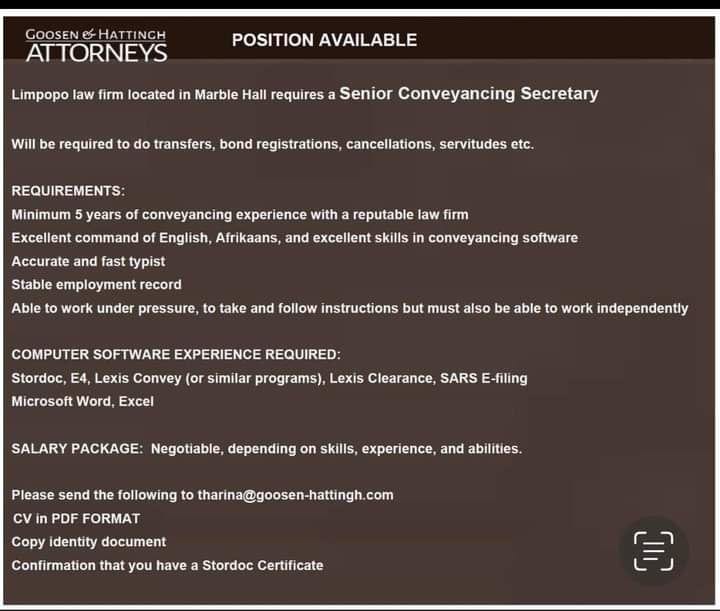 GOOSEN & HATTINGH
ATTORNEYS

POSITION AVAILABLE

Limpopo law firm located in Marble Hall requires a Senior Conveyancing Secretary

Will be required to do transfers, bond registrations, cancellations, servitudes etc.

REQUIREMENTS:
Minimum 5 years of conveyancing experience with a reputable law firm
Excellent command of English, Afrikaans, and excellent skills in conveyancing software
Accurate and fast typist
Stable employment record
Able to work under pressure, to take and follow instructions but must also be able to work independently

COMPUTER SOFTWARE EXPERIENCE REQUIRED:
Stordoc, E4, Lexis Convey (or similar programs), Lexis Clearance, SARS E-filing
Microsoft Word, Excel

SALARY PACKAGE: Negotiable, depending on skills, experience, and abilities.

Please send the following to tharina@goosen-hattingh.com
CV in PDF FORMAT
Copy identity document
Confirmation that you have a Stordoc Certificate